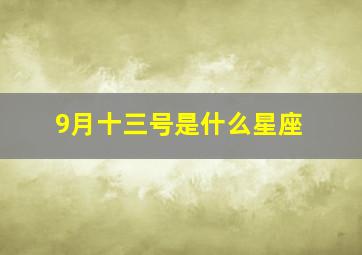 9月十三号是什么星座